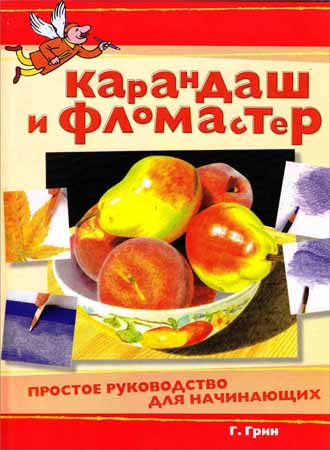 карандаш и фломастер

ПРОСТОЕ РУКОВОДСТВО ДЛЯ НАЧИНАЮЩИХ

Г. Грин